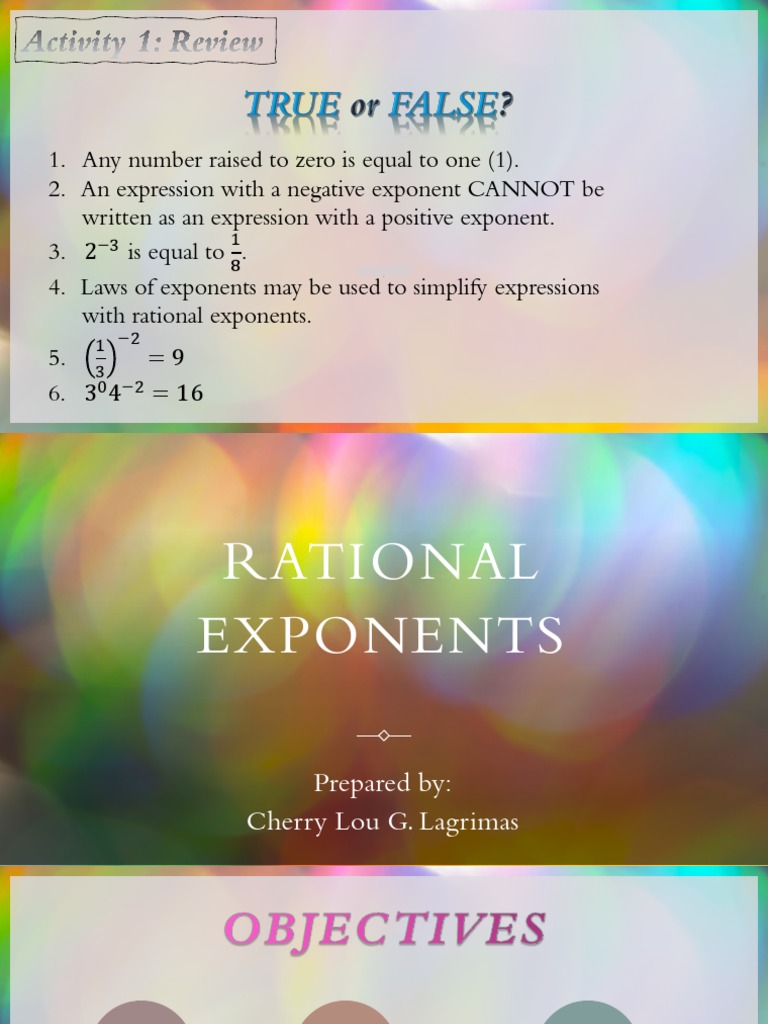 Activity 1: Review

TRUE or FALSE?

1. Any number raised to zero is equal to one (1).
2. An expression with a negative exponent CANNOT be written as an expression with a positive exponent.
3. $2^{-3}$ is equal to $\frac{1}{8}$.
4. Laws of exponents may be used to simplify expressions with rational exponents.
5. $\left(\frac{1}{3}\right)^{-2} = 9$
6. $3^0 4^{-2} = 16$

RATIONAL EXPONENTS

Prepared by:
Cherry Lou G. Lagrimas

OBJECTIVES